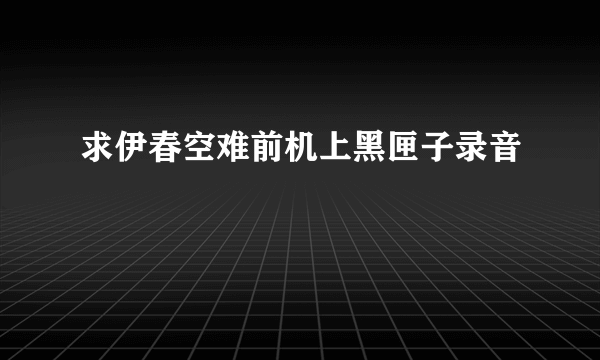 求伊春空难前机上黑匣子录音